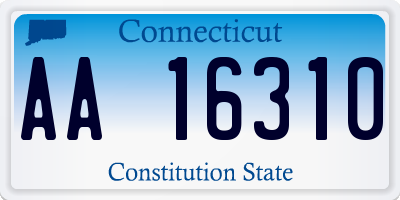 Connecticut

AA 16310

Constitution State